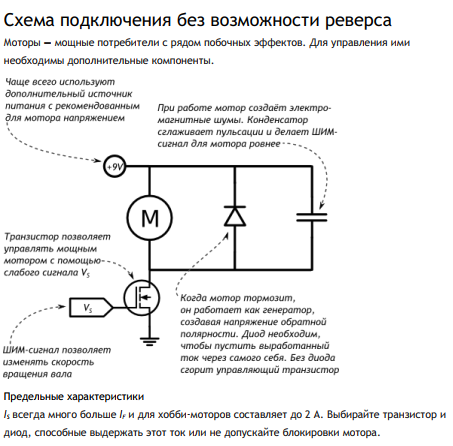 Схема подключения без возможности реверса

Моторы — мощные потребители с рядом побочных эффектов. Для управления ими необходимы дополнительные компоненты.

Чаще всего используют дополнительный источник питания с рекомендованным для мотора напряжением

При работе мотор создаёт электромагнитные шумы. Конденсатор сглаживает пульсации и делает ШИМ-сигнал для мотора ровнее

+9V

M

Транзистор позволяет управлять мощным мотором с помощью слабого сигнала $V_S$

$V_S$

Когда мотор тормозит, он работает как генератор, создавая напряжение обратной полярности. Диод необходим, чтобы пустить выработанный ток через самого себя. Без диода сгорит управляющий транзистор

ШИМ-сигнал позволяет изменять скорость вращения вала

Предельные характеристики

$I_S$ всегда много больше $I_F$ и для хобби-моторов составляет до 2 А. Выбирайте транзистор и диод, способные выдержать этот ток или не допускайте блокировки мотора.